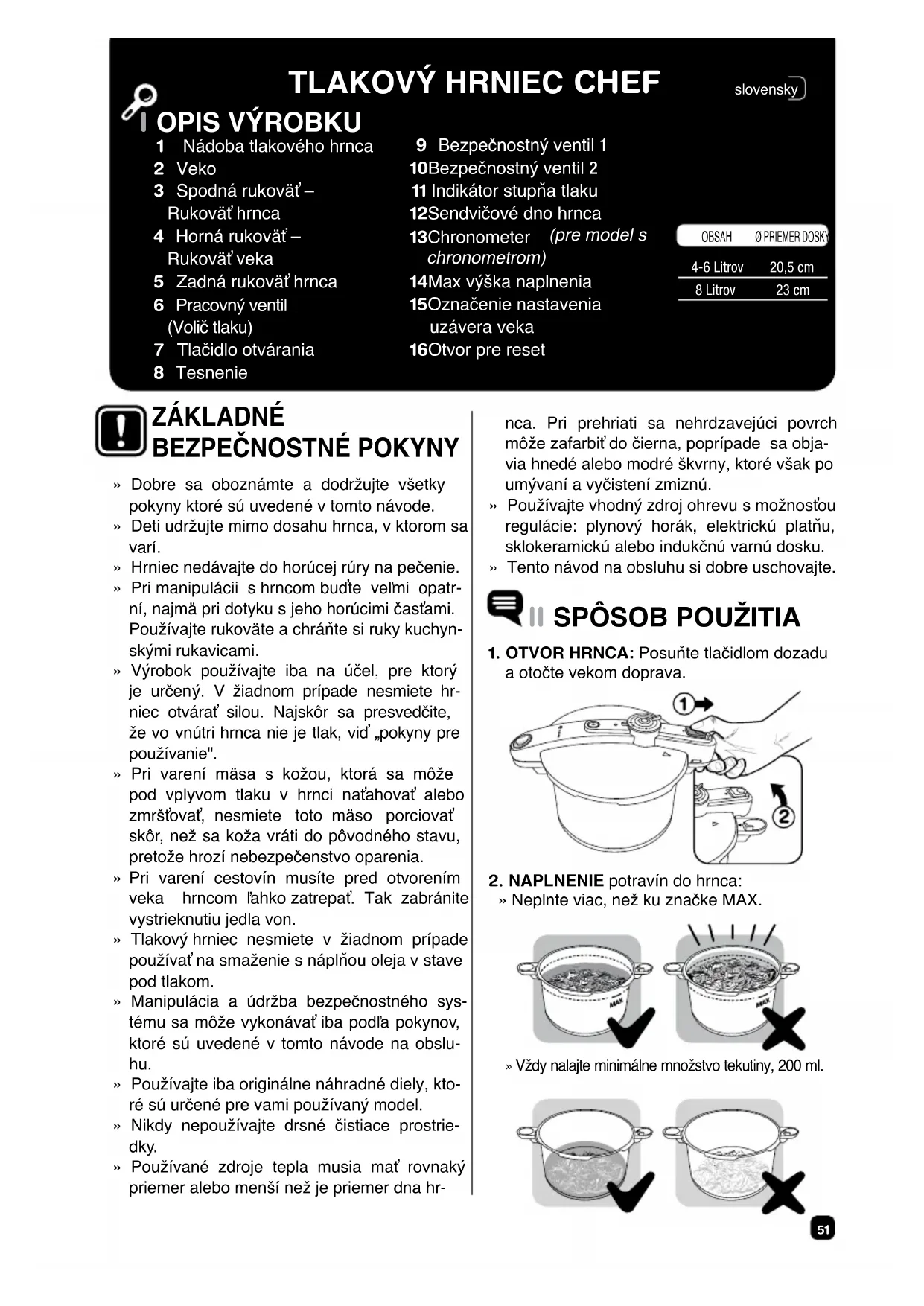 TLAKOVÝ HRNIEC CHEF

slovensky

I OPIS VÝROBKU

1 Nádoba tlakového hrnca
2 Veko
3 Spodná rukoväť – Rukoväť hrnca
4 Horná rukoväť – Rukoväť veka
5 Zadná rukoväť hrnca
6 Pracovný ventil (Volič tlaku)
7 Tlačidlo otvárania
8 Tesnenie

9 Bezpečnostný ventil 1
10 Bezpečnostný ventil 2
11 Indikátor stupňa tlaku
12 Sendvičové dno hrnca
13 Chronometer (pre model s chronometrom)
14 Max výška naplnenia
15 Označenie nastavenia uzávera veka
16 Otvor pre reset

| OBSAH | Ø PRIEMER DOSKY |
|---|---|
| 4-6 Litrov | 20,5 cm |
| 8 Litrov | 23 cm |

ZÁKLADNÉ BEZPEČNOSTNÉ POKYNY

» Dobre sa oboznámte a dodržujte všetky pokyny ktoré sú uvedené v tomto návode.
» Deti udržujte mimo dosahu hrnca, v ktorom sa varí.
» Hrniec nedávajte do horúcej rúry na pečenie.
» Pri manipulácii s hrncom buďte veľmi opatrní, najmä pri dotyku s jeho horúcimi časťami. Používajte rukoväte a chráňte si ruky kuchynskými rukavicami.
» Výrobok používajte iba na účel, pre ktorý je určený. V žiadnom prípade nesmiete hrniec otvárať silou. Najskôr sa presvedčite, že vo vnútri hrnca nie je tlak, viď „pokyny pre používanie".
» Pri varení mäsa s kožou, ktorá sa môže pod vplyvom tlaku v hrnci naťahovať alebo zmršťovať, nesmiete toto mäso porciovať skôr, než sa koža vráti do pôvodného stavu, pretože hrozí nebezpečenstvo oparenia.
» Pri varení cestovín musíte pred otvorením veka hrncom ľahko zatrepať. Tak zabránite vystrieknutiu jedla von.
» Tlakový hrniec nesmiete v žiadnom prípade používať na smaženie s náplňou oleja v stave pod tlakom.
» Manipulácia a údržba bezpečnostného systému sa môže vykonávať iba podľa pokynov, ktoré sú uvedené v tomto návode na obsluhu.
» Používajte iba originálne náhradné diely, ktoré sú určené pre vami používaný model.
» Nikdy nepoužívajte drsné čistiace prostriedky.
» Používané zdroje tepla musia mať rovnaký priemer alebo menší než je priemer dna hrnca. Pri prehriati sa nehrdzavejúci povrch môže zafarbiť do čierna, poprípade sa objavia hnedé alebo modré škvrny, ktoré však po umývaní a vyčistení zmiznú.
» Používajte vhodný zdroj ohrevu s možnosťou regulácie: plynový horák, elektrickú platňu, sklokeramickú alebo indukčnú varnú dosku.
» Tento návod na obsluhu si dobre uschovajte.

II SPÔSOB POUŽITIA

1. OTVOR HRNCA: Posuňte tlačidlom dozadu a otočte vekom doprava.

1
2

2. NAPLNENIE potravín do hrnca:
» Neplnte viac, než ku značke MAX.

MAX
MAX

» Vždy nalajte minimálne množstvo tekutiny, 200 ml.

51